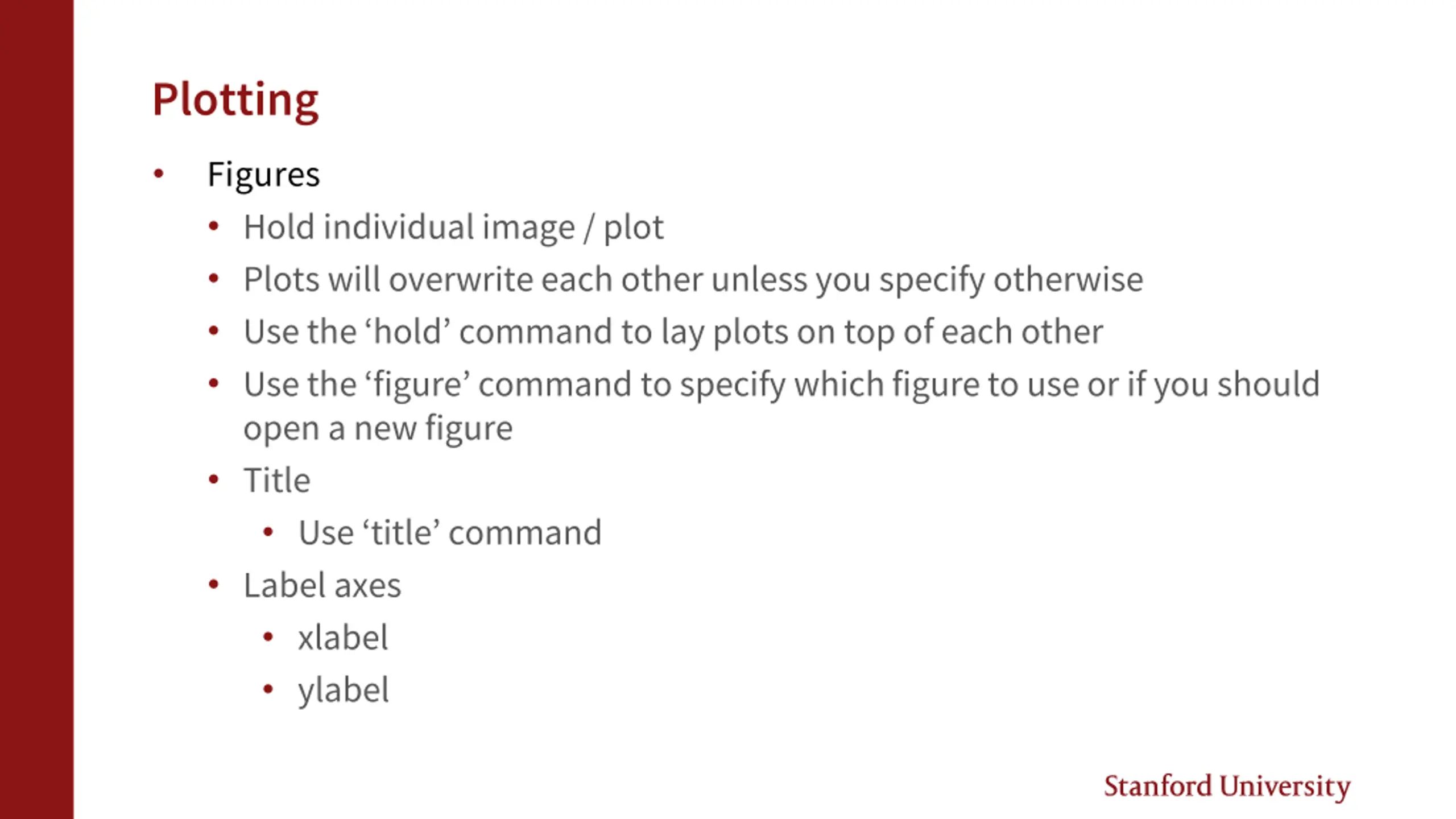 Plotting

• Figures
• Hold individual image / plot
• Plots will overwrite each other unless you specify otherwise
• Use the 'hold' command to lay plots on top of each other
• Use the 'figure' command to specify which figure to use or if you should open a new figure
• Title
• Use 'title' command
• Label axes
• xlabel
• ylabel

Stanford University